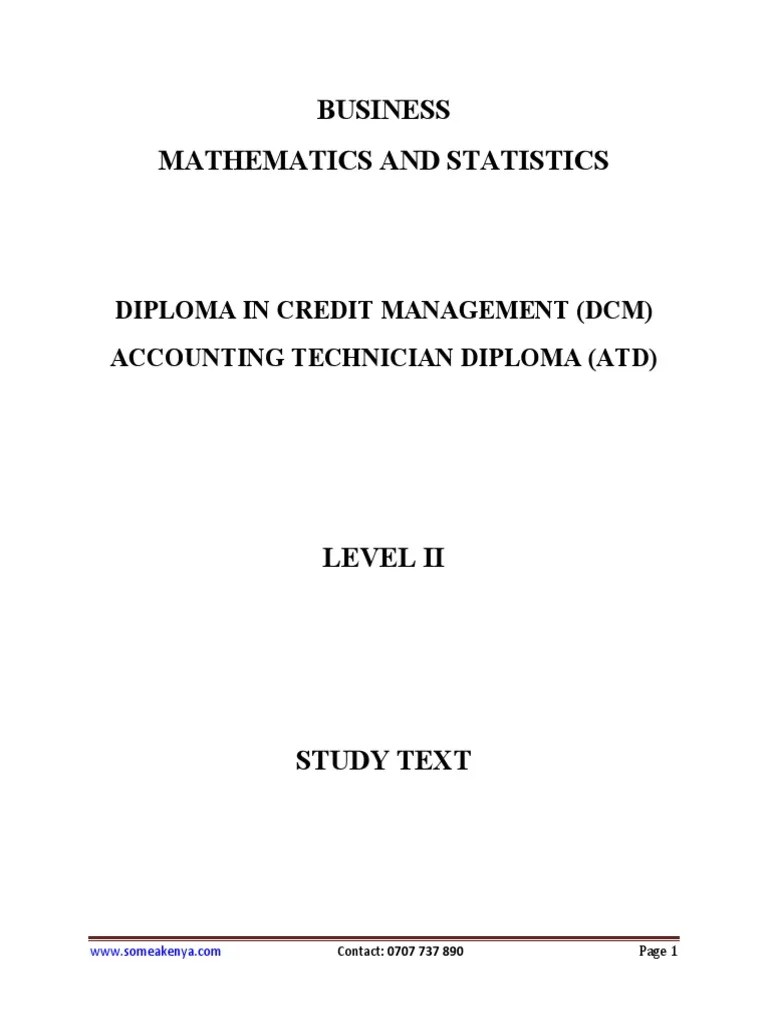 BUSINESS

MATHEMATICS AND STATISTICS

DIPLOMA IN CREDIT MANAGEMENT (DCM)

ACCOUNTING TECHNICIAN DIPLOMA (ATD)

LEVEL II

STUDY TEXT

www.someakenya.com Contact: 0707 737 890 Page 1